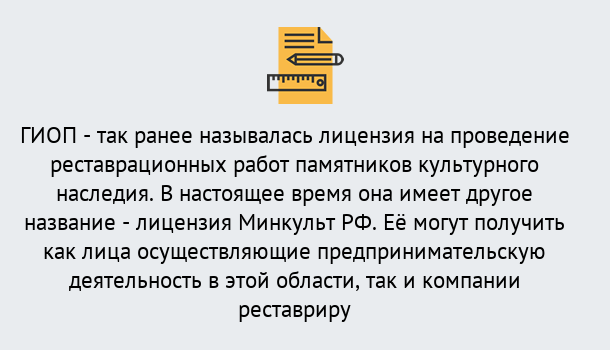 ГИОП - так ранее называлась лицензия на проведение реставрационных работ памятников культурного наследия. В настоящее время она имеет другое название - лицензия Минкульт РФ. Её могут получить как лица осуществляющие предпринимательскую деятельность в этой области, так и компании реставриру